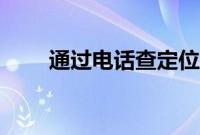 通过电话查定位